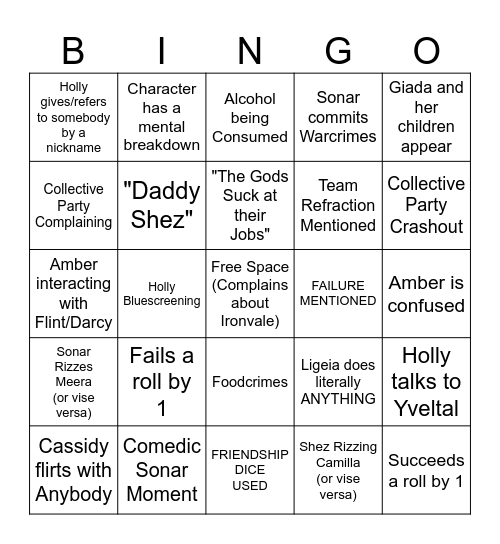 | B | I | N | G | O |
|---|---|---|---|---|
| Holly gives/refers to somebody by a nickname | Character has a mental breakdown | Alcohol being Consumed | Sonar commits Warcrimes | Giada and her children appear |
| Collective Party Complaining | "Daddy Shez" | "The Gods Suck at their Jobs" | Team Refraction Mentioned | Collective Party Crashout |
| Amber interacting with Flint/Darcy | Holly Bluescreening | Free Space (Complains about Ironvale) | FAILURE MENTIONED | Amber is confused |
| Sonar Rizzes Meera (or vise versa) | Fails a roll by 1 | Foodcrimes | Ligeia does literally ANYTHING | Holly talks to Yveltal |
| Cassidy flirts with Anybody | Comedic Sonar Moment | FRIENDSHIP DICE USED | Shez Rizzing Camilla (or vise versa) | Succeeds a roll by 1 |